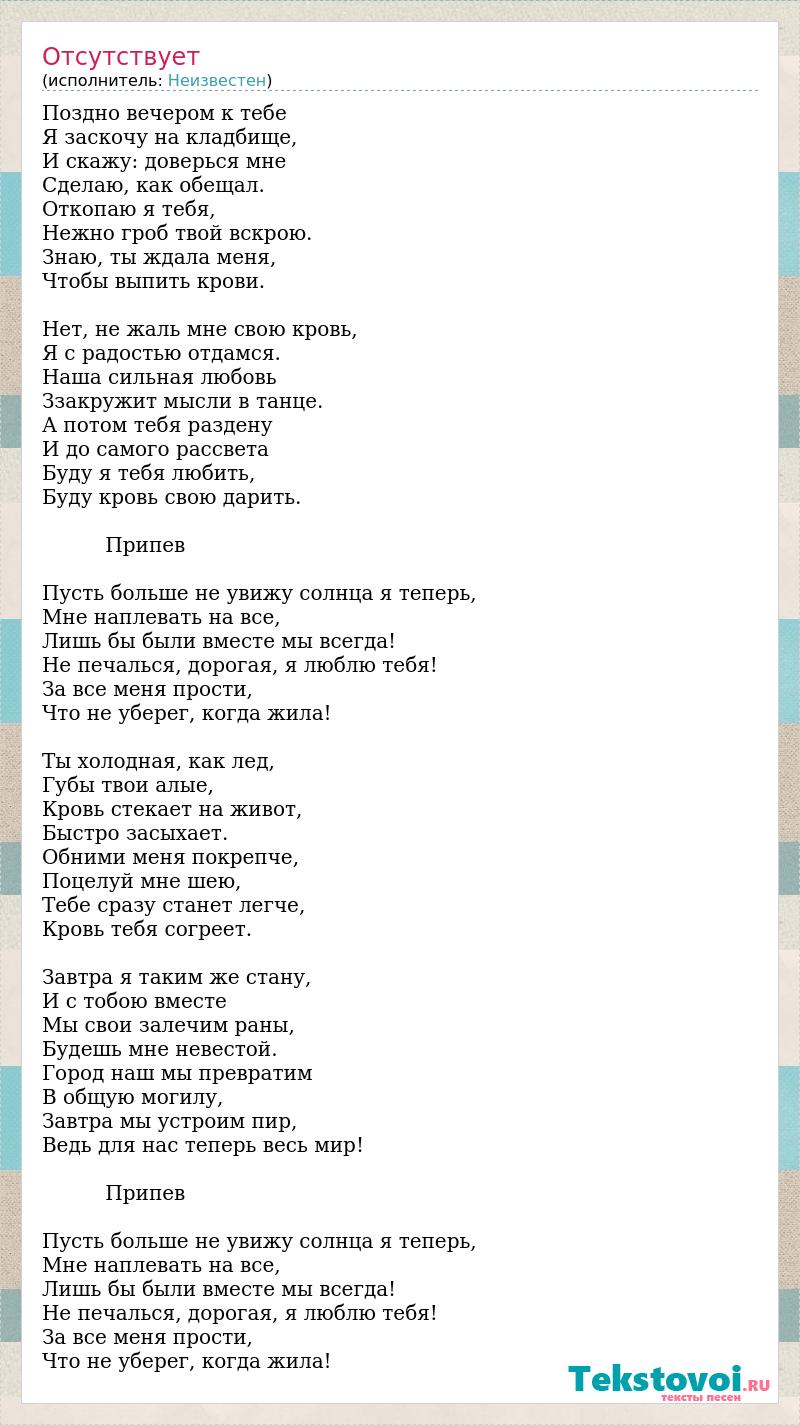 Отсутствует
(исполнитель: Неизвестен)

Поздно вечером к тебе
Я заскочу на кладбище,
И скажу: доверься мне
Сделаю, как обещал.
Откопаю я тебя,
Нежно гроб твой вскрою.
Знаю, ты ждала меня,
Чтобы выпить крови.

Нет, не жаль мне свою кровь,
Я с радостью отдамся.
Наша сильная любовь
Ззакружит мысли в танце.
А потом тебя раздену
И до самого рассвета
Буду я тебя любить,
Буду кровь свою дарить.

Припев

Пусть больше не увижу солнца я теперь,
Мне наплевать на все,
Лишь бы были вместе мы всегда!
Не печалься, дорогая, я люблю тебя!
За все меня прости,
Что не уберег, когда жила!

Ты холодная, как лед,
Губы твои алые,
Кровь стекает на живот,
Быстро засыхает.
Обними меня покрепче,
Поцелуй мне шею,
Тебе сразу станет легче,
Кровь тебя согреет.

Завтра я таким же стану,
И с тобою вместе
Мы свои залечим раны,
Будешь мне невестой.
Город наш мы превратим
В общую могилу,
Завтра мы устроим пир,
Ведь для нас теперь весь мир!

Припев

Пусть больше не увижу солнца я теперь,
Мне наплевать на все,
Лишь бы были вместе мы всегда!
Не печалься, дорогая, я люблю тебя!
За все меня прости,
Что не уберег, когда жила!

Tekstovoi.RU
тексты песен